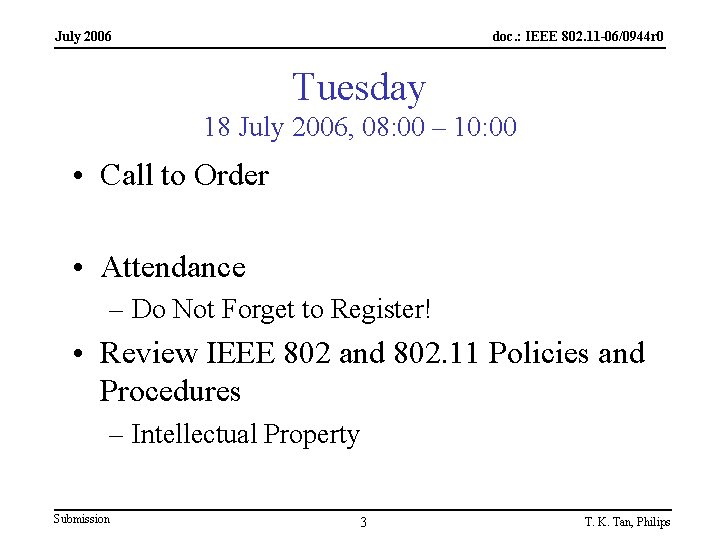 July 2006

doc.: IEEE 802.11-06/0944r0

Tuesday

18 July 2006, 08:00 – 10:00

• Call to Order

• Attendance

– Do Not Forget to Register!

• Review IEEE 802 and 802.11 Policies and Procedures

– Intellectual Property

Submission

3

T. K. Tan, Philips